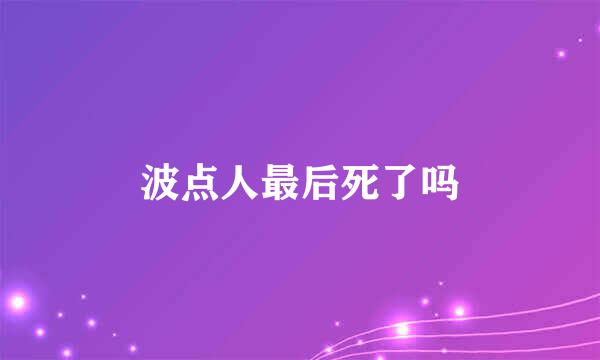 波点人最后死了吗